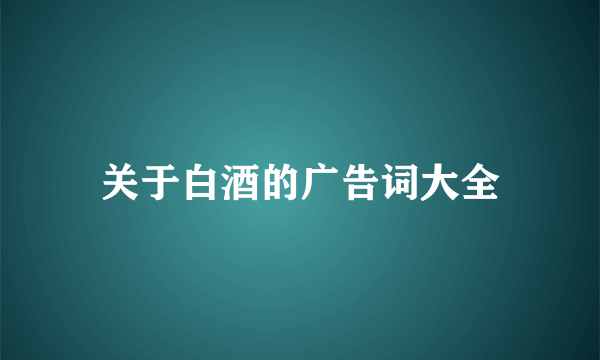 关于白酒的广告词大全